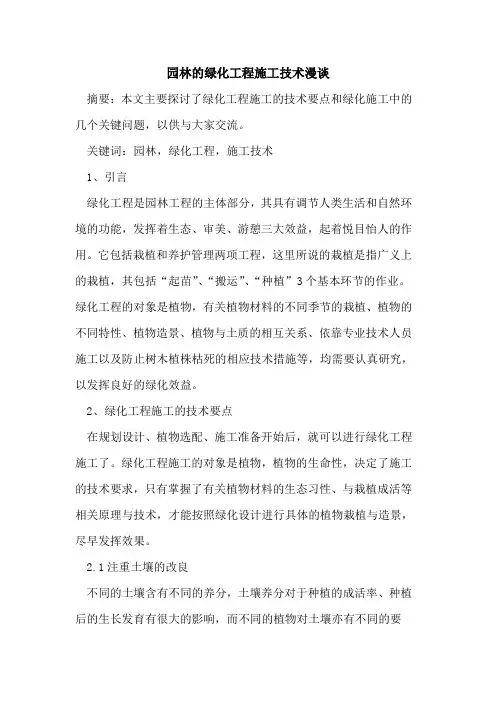 园林的绿化工程施工技术漫谈

摘要：本文主要探讨了绿化工程施工的技术要点和绿化施工中的几个关键问题，以供与大家交流。

关键词：园林，绿化工程，施工技术

1、引言

绿化工程是园林工程的主体部分，其具有调节人类生活和自然环境的功能，发挥着生态、审美、游憩三大效益，起着悦目怡人的作用。它包括栽植和养护管理两项工程，这里所说的栽植是指广义上的栽植，其包括“起苗”、“搬运”、“种植”3个基本环节的作业。绿化工程的对象是植物，有关植物材料的不同季节的栽植、植物的不同特性、植物造景、植物与土质的相互关系、依靠专业技术人员施工以及防止树木植株枯死的相应技术措施等，均需要认真研究，以发挥良好的绿化效益。

2、绿化工程施工的技术要点

在规划设计、植物选配、施工准备开始后，就可以进行绿化工程施工了。绿化工程施工的对象是植物，植物的生命性，决定了施工的技术要求，只有掌握了有关植物材料的生态习性、与栽植成活等相关原理与技术，才能按照绿化设计进行具体的植物栽植与造景，尽早发挥效果。

2.1注重土壤的改良

不同的土壤含有不同的养分，土壤养分对于种植的成活率、种植后的生长发育有很大的影响，而不同的植物对土壤亦有不同的要